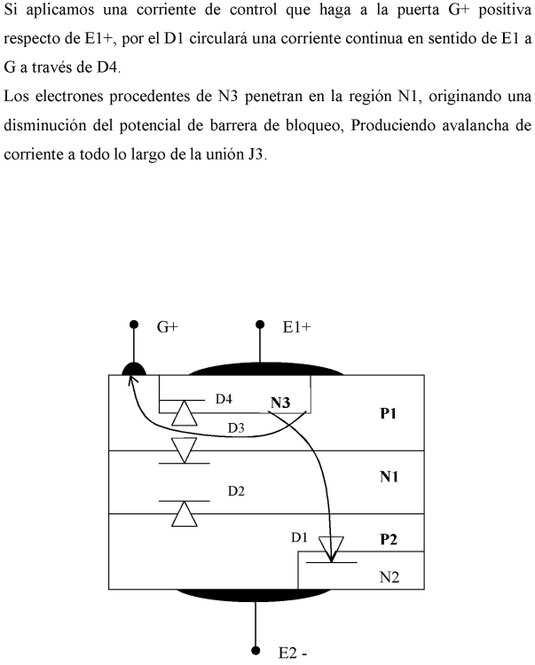 Si aplicamos una corriente de control que haga a la puerta G+ positiva respecto de E1+, por el D1 circulará una corriente continua en sentido de E1 a G a través de D4.

Los electrones procedentes de N3 penetran en la región N1, originando una disminución del potencial de barrera de bloqueo, Produciendo avalancha de corriente a todo lo largo de la unión J3.

G+
E1+
D4
N3
P1
D3
N1
D2
D1
P2
N2
E2 -